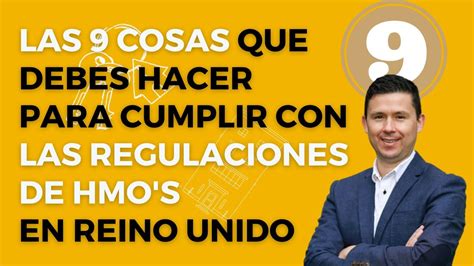 LAS 9 COSAS QUE DEBES HACER PARA CUMPLIR CON LAS REGULACIONES DE HMO'S EN REINO UNIDO

9